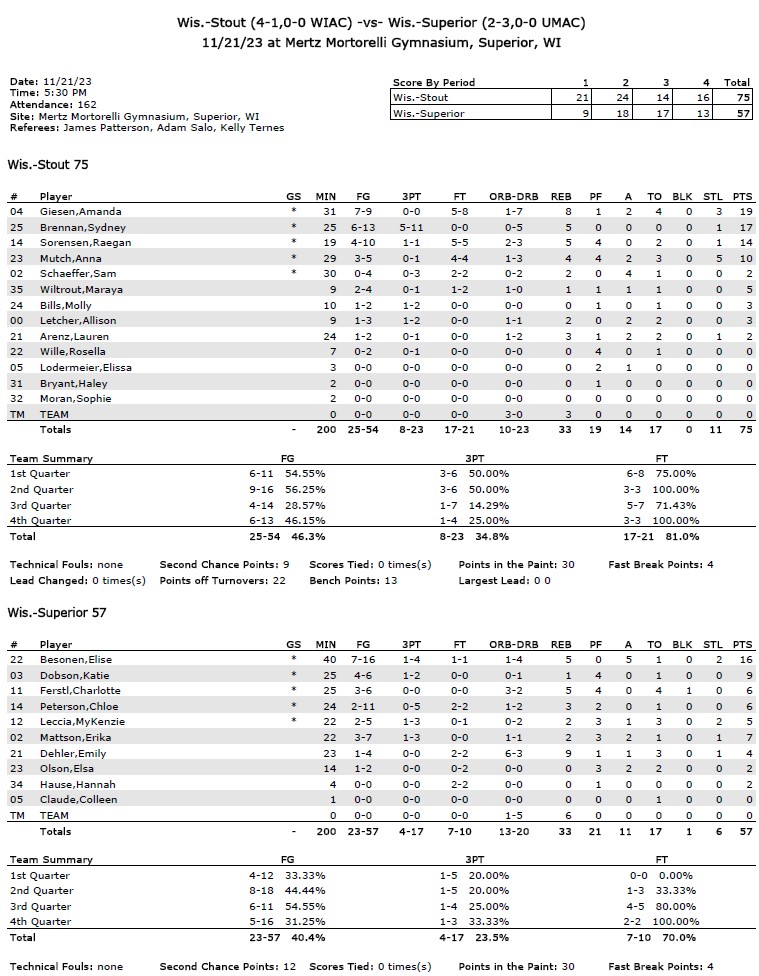 Wis.-Stout (4-1,0-0 WIAC) -vs- Wis.-Superior (2-3,0-0 UMAC)
11/21/23 at Mertz Mortorelli Gymnasium, Superior, WI

Date: 11/21/23
Time: 5:30 PM
Attendance: 162
Site: Mertz Mortorelli Gymnasium, Superior, WI
Referees: James Patterson, Adam Salo, Kelly Ternes

| Score By Period | 1 | 2 | 3 | 4 | Total |
|---|---|---|---|---|---|
| Wis.-Stout | 21 | 24 | 14 | 16 | 75 |
| Wis.-Superior | 9 | 18 | 17 | 13 | 57 |

Wis.-Stout 75

| # | Player | GS | MIN | FG | 3PT | FT | ORB-DRB | REB | PF | A | TO | BLK | STL | PTS |
|---|---|---|---|---|---|---|---|---|---|---|---|---|---|---|
| 04 | Giesen,Amanda | * | 31 | 7-9 | 0-0 | 5-8 | 1-7 | 8 | 1 | 2 | 4 | 0 | 3 | 19 |
| 25 | Brennan,Sydney | * | 25 | 6-13 | 5-11 | 0-0 | 0-5 | 5 | 0 | 0 | 0 | 0 | 1 | 17 |
| 14 | Sorensen,Raegan | * | 19 | 4-10 | 1-1 | 5-5 | 2-3 | 5 | 4 | 0 | 2 | 0 | 1 | 14 |
| 23 | Mutch,Anna | * | 29 | 3-5 | 0-1 | 4-4 | 1-3 | 4 | 4 | 2 | 3 | 0 | 5 | 10 |
| 02 | Schaeffer,Sam | * | 30 | 0-4 | 0-3 | 2-2 | 0-2 | 2 | 0 | 4 | 1 | 0 | 0 | 2 |
| 35 | Wiltrout,Maraya | | 9 | 2-4 | 0-1 | 1-2 | 1-0 | 1 | 1 | 1 | 1 | 0 | 0 | 5 |
| 24 | Bills,Molly | | 10 | 1-2 | 1-2 | 0-0 | 0-0 | 0 | 1 | 0 | 1 | 0 | 0 | 3 |
| 00 | Letcher,Allison | | 9 | 1-3 | 1-2 | 0-0 | 1-1 | 2 | 0 | 2 | 2 | 0 | 0 | 3 |
| 21 | Arenz,Lauren | | 24 | 1-2 | 0-1 | 0-0 | 1-2 | 3 | 1 | 2 | 2 | 0 | 1 | 2 |
| 22 | Wille,Rosella | | 7 | 0-2 | 0-1 | 0-0 | 0-0 | 0 | 4 | 0 | 1 | 0 | 0 | 0 |
| 05 | Lodermeier,Elissa | | 3 | 0-0 | 0-0 | 0-0 | 0-0 | 0 | 2 | 1 | 0 | 0 | 0 | 0 |
| 31 | Bryant,Haley | | 2 | 0-0 | 0-0 | 0-0 | 0-0 | 0 | 1 | 0 | 0 | 0 | 0 | 0 |
| 32 | Moran,Sophie | | 2 | 0-0 | 0-0 | 0-0 | 0-0 | 0 | 0 | 0 | 0 | 0 | 0 | 0 |
| TM | TEAM | | 0 | 0-0 | 0-0 | 0-0 | 3-0 | 3 | 0 | 0 | 0 | 0 | 0 | 0 |
| | Totals | - | 200 | 25-54 | 8-23 | 17-21 | 10-23 | 33 | 19 | 14 | 17 | 0 | 11 | 75 |

| Team Summary | FG | 3PT | FT |
|---|---|---|---|
| 1st Quarter | 6-11 54.55% | 3-6 50.00% | 6-8 75.00% |
| 2nd Quarter | 9-16 56.25% | 3-6 50.00% | 3-3 100.00% |
| 3rd Quarter | 4-14 28.57% | 1-7 14.29% | 5-7 71.43% |
| 4th Quarter | 6-13 46.15% | 1-4 25.00% | 3-3 100.00% |
| Total | 25-54 46.3% | 8-23 34.8% | 17-21 81.0% |

Technical Fouls: none Second Chance Points: 9 Scores Tied: 0 times(s) Points in the Paint: 30 Fast Break Points: 4
Lead Changed: 0 times(s) Points off Turnovers: 22 Bench Points: 13 Largest Lead: 0 0

Wis.-Superior 57

| # | Player | GS | MIN | FG | 3PT | FT | ORB-DRB | REB | PF | A | TO | BLK | STL | PTS |
|---|---|---|---|---|---|---|---|---|---|---|---|---|---|---|
| 22 | Besonen,Elise | * | 40 | 7-16 | 1-4 | 1-1 | 1-4 | 5 | 0 | 5 | 1 | 0 | 2 | 16 |
| 03 | Dobson,Katie | * | 25 | 4-6 | 1-2 | 0-0 | 0-1 | 1 | 4 | 0 | 1 | 0 | 0 | 9 |
| 11 | Ferstl,Charlotte | * | 25 | 3-6 | 0-0 | 0-0 | 3-2 | 5 | 4 | 0 | 4 | 1 | 0 | 6 |
| 14 | Peterson,Chloe | * | 24 | 2-11 | 0-5 | 2-2 | 1-2 | 3 | 2 | 0 | 1 | 0 | 0 | 6 |
| 12 | Leccia,MyKenzie | * | 22 | 2-5 | 1-3 | 0-1 | 0-2 | 2 | 3 | 1 | 3 | 0 | 2 | 5 |
| 02 | Mattson,Erika | | 22 | 3-7 | 1-3 | 0-0 | 1-1 | 2 | 3 | 2 | 1 | 0 | 1 | 7 |
| 21 | Dehler,Emily | | 23 | 1-4 | 0-0 | 2-2 | 6-3 | 9 | 1 | 1 | 3 | 0 | 1 | 4 |
| 23 | Olson,Elsa | | 14 | 1-2 | 0-0 | 0-2 | 0-0 | 0 | 3 | 2 | 2 | 0 | 0 | 2 |
| 34 | Hause,Hannah | | 4 | 0-0 | 0-0 | 2-2 | 0-0 | 0 | 1 | 0 | 0 | 0 | 0 | 2 |
| 05 | Claude,Colleen | | 1 | 0-0 | 0-0 | 0-0 | 0-0 | 0 | 0 | 0 | 1 | 0 | 0 | 0 |
| TM | TEAM | | 0 | 0-0 | 0-0 | 0-0 | 1-5 | 6 | 0 | 0 | 0 | 0 | 0 | 0 |
| | Totals | - | 200 | 23-57 | 4-17 | 7-10 | 13-20 | 33 | 21 | 11 | 17 | 1 | 6 | 57 |

| Team Summary | FG | 3PT | FT |
|---|---|---|---|
| 1st Quarter | 4-12 33.33% | 1-5 20.00% | 0-0 0.00% |
| 2nd Quarter | 8-18 44.44% | 1-5 20.00% | 1-3 33.33% |
| 3rd Quarter | 6-11 54.55% | 1-4 25.00% | 4-5 80.00% |
| 4th Quarter | 5-16 31.25% | 1-3 33.33% | 2-2 100.00% |
| Total | 23-57 40.4% | 4-17 23.5% | 7-10 70.0% |

Technical Fouls: none Second Chance Points: 12 Scores Tied: 0 times(s) Points in the Paint: 30 Fast Break Points: 4